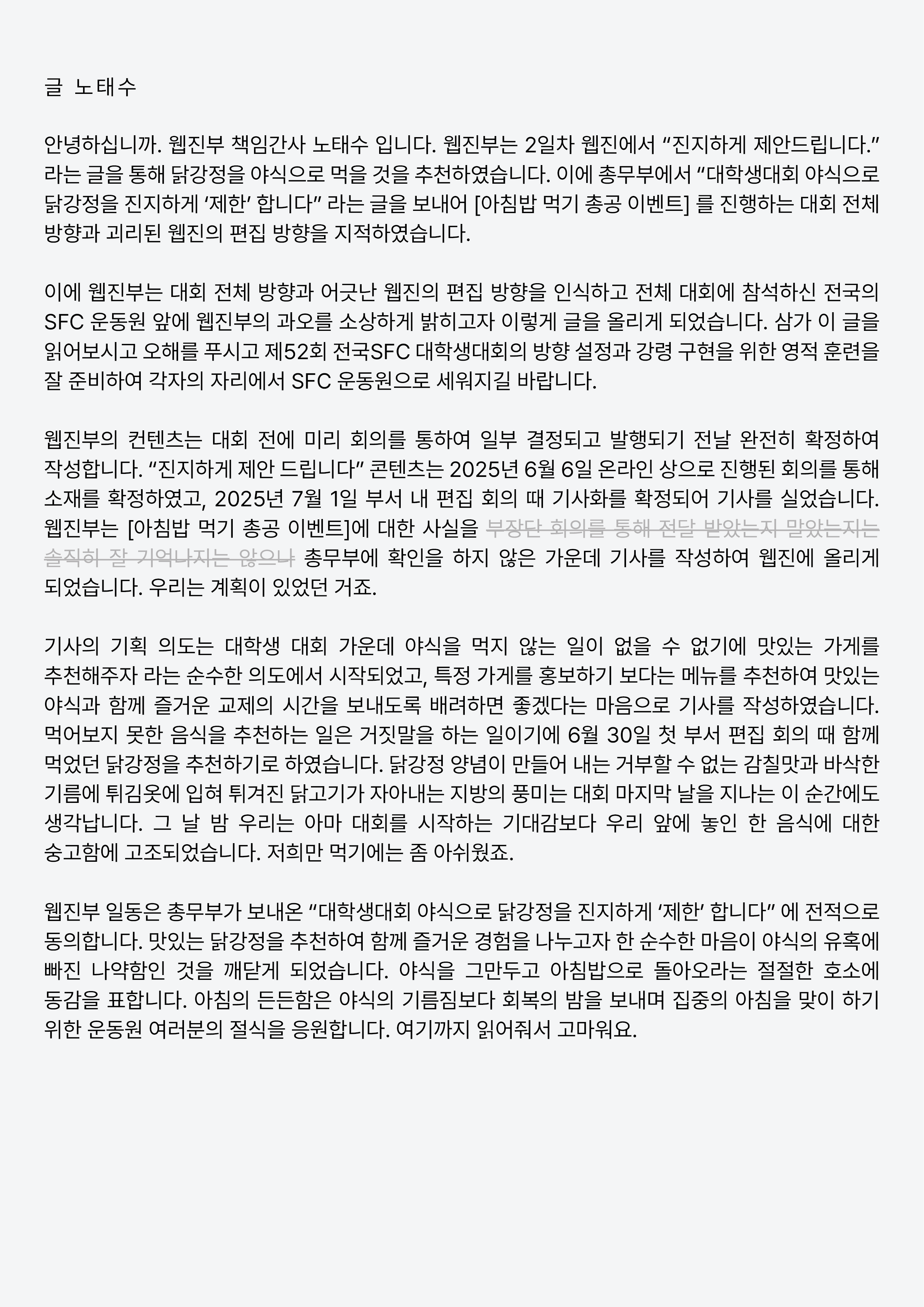 글 노태수

안녕하십니까. 웹진부 책임간사 노태수 입니다. 웹진부는 2일차 웹진에서 “진지하게 제안드립니다.” 라는 글을 통해 닭강정을 야식으로 먹을 것을 추천하였습니다. 이에 총무부에서 “대학생대회 야식으로 닭강정을 진지하게 ‘제한’ 합니다” 라는 글을 보내어 [아침밥 먹기 총공 이벤트] 를 진행하는 대회 전체 방향과 괴리된 웹진의 편집 방향을 지적하였습니다.

이에 웹진부는 대회 전체 방향과 어긋난 웹진의 편집 방향을 인식하고 전체 대회에 참석하신 전국의 SFC 운동원 앞에 웹진부의 과오를 소상하게 밝히고자 이렇게 글을 올리게 되었습니다. 삼가 이 글을 읽어보시고 오해를 푸시고 제52회 전국SFC 대학생대회의 방향 설정과 강령 구현을 위한 영적 훈련을 잘 준비하여 각자의 자리에서 SFC 운동원으로 세워지길 바랍니다.

웹진부의 컨텐츠는 대회 전에 미리 회의를 통하여 일부 결정되고 발행되기 전날 완전히 확정하여 작성합니다. “진지하게 제안 드립니다” 콘텐츠는 2025년 6월 6일 온라인 상으로 진행된 회의를 통해 소재를 확정하였고, 2025년 7월 1일 부서 내 편집 회의 때 기사화를 확정되어 기사를 실었습니다. 웹진부는 [아침밥 먹기 총공 이벤트]에 대한 사실을 부장단 회의를 통해 전달 받았는지 말았는지는 솔직히 잘 기억나지는 않으나 총무부에 확인을 하지 않은 가운데 기사를 작성하여 웹진에 올리게 되었습니다. 우리는 계획이 있었던 거죠.

기사의 기획 의도는 대학생 대회 가운데 야식을 먹지 않는 일이 없을 수 없기에 맛있는 가게를 추천해주자 라는 순수한 의도에서 시작되었고, 특정 가게를 홍보하기 보다는 메뉴를 추천하여 맛있는 야식과 함께 즐거운 교제의 시간을 보내도록 배려하면 좋겠다는 마음으로 기사를 작성하였습니다. 먹어보지 못한 음식을 추천하는 일은 거짓말을 하는 일이기에 6월 30일 첫 부서 편집 회의 때 함께 먹었던 닭강정을 추천하기로 하였습니다. 닭강정 양념이 만들어 내는 거부할 수 없는 감칠맛과 바삭한 기름에 튀김옷에 입혀 튀겨진 닭고기가 자아내는 지방의 풍미는 대회 마지막 날을 지나는 이 순간에도 생각납니다. 그 날 밤 우리는 아마 대회를 시작하는 기대감보다 우리 앞에 놓인 한 음식에 대한 숭고함에 고조되었습니다. 저희만 먹기에는 좀 아쉬웠죠.

웹진부 일동은 총무부가 보내온 “대학생대회 야식으로 닭강정을 진지하게 ‘제한’ 합니다” 에 전적으로 동의합니다. 맛있는 닭강정을 추천하여 함께 즐거운 경험을 나누고자 한 순수한 마음이 야식의 유혹에 빠진 나약함인 것을 깨닫게 되었습니다. 야식을 그만두고 아침밥으로 돌아오라는 절절한 호소에 동감을 표합니다. 아침의 든든함은 야식의 기름짐보다 회복의 밤을 보내며 집중의 아침을 맞이 하기 위한 운동원 여러분의 절식을 응원합니다. 여기까지 읽어줘서 고마워요.